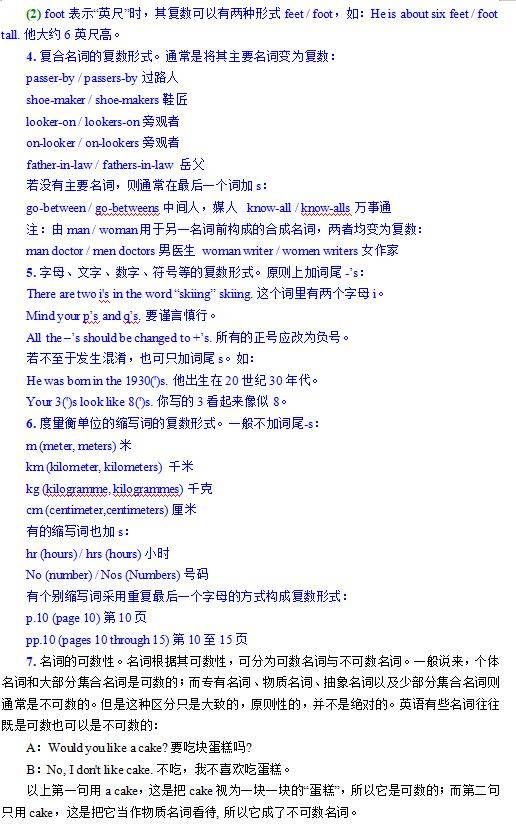 (2) foot 表示"英尺"时，其复数可以有两种形式 feet / foot，如：He is about six feet / foot tall. 他大约 6 英尺高。

4. 复合名词的复数形式。通常是将其主要名词变为复数：

passer-by / passers-by 过路人

shoe-maker / shoe-makers 鞋匠

looker-on / lookers-on 旁观者

on-looker / on-lookers 旁观者

father-in-law / fathers-in-law 岳父

若没有主要名词，则通常在最后一个词加 s：

go-between / go-betweens 中间人，媒人 know-all / know-alls 万事通

注：由 man / woman 用于另一名词前构成的合成名词，两者均变为复数：

man doctor / men doctors 男医生 woman writer / women writers 女作家

5. 字母、文字、数字、符号等的复数形式。原则上加词尾 -'s：

There are two i's in the word "skiing" skiing. 这个词里有两个字母 i。

Mind your p's and q's. 要谨言慎行。

All the –'s should be changed to +'s. 所有的正号应改为负号。

若不至于发生混淆，也可只加词尾 s。如：

He was born in the 1930(')s. 他出生在 20 世纪 30 年代。

Your 3(')s look like 8(')s. 你写的 3 看起来像似 8。

6. 度量衡单位的缩写词的复数形式。一般不加词尾-s：

m (meter, meters) 米

km (kilometer, kilometers) 千米

kg (kilogramme, kilogrammes) 千克

cm (centimeter,centimeters) 厘米

有的缩写词也加 s：

hr (hours) / hrs (hours) 小时

No (number) / Nos (Numbers) 号码

有个别缩写词采用重复最后一个字母的方式构成复数形式：

p.10 (page 10) 第 10 页

pp.10 (pages 10 through 15) 第 10 至 15 页

7. 名词的可数性。名词根据其可数性，可分为可数名词与不可数名词。一般说来，个体名词和大部分集合名词是可数的；而专有名词、物质名词、抽象名词以及少部分集合名词则通常是不可数的。但是这种区分只是大致的，原则性的，并不是绝对的。英语有些名词往往既是可数也可以是不可数的：

A：Would you like a cake? 要吃块蛋糕吗?

B：No, I don't like cake. 不吃，我不喜欢吃蛋糕。

以上第一句用 a cake，这是把 cake 视为一块一块的"蛋糕"，所以它是可数的；而第二句只用 cake，这是把它当作物质名词看待, 所以它成了不可数名词。